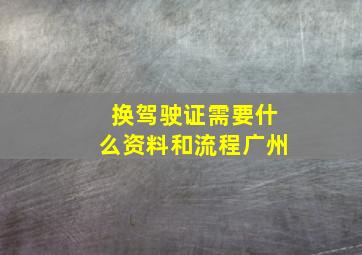 换驾驶证需要什么资料和流程广州